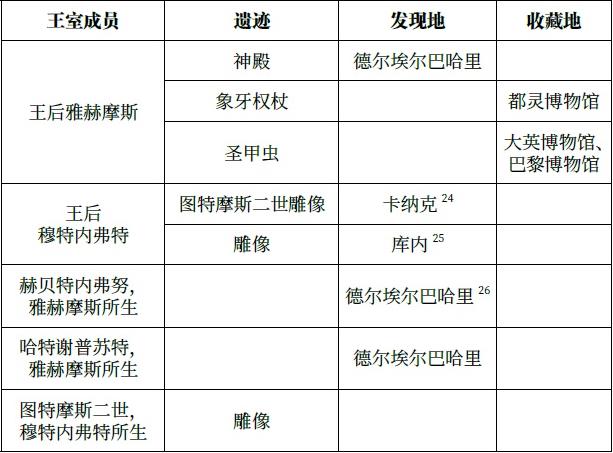 | 王室成员 | 遗迹 | 发现地 | 收藏地 |
|---|---|---|---|
| 王后雅赫摩斯 | 神殿 | 德尔埃尔巴哈里 | |
| | 象牙权杖 | | 都灵博物馆 |
| | 圣甲虫 | | 大英博物馆、巴黎博物馆 |
| 王后穆特内弗特 | 图特摩斯二世雕像 | 卡纳克$^{24}$ | |
| | 雕像 | 库内$^{25}$ | |
| 赫贝特内弗努，雅赫摩斯所生 | | 德尔埃尔巴哈里$^{26}$ | |
| 哈特谢普苏特，雅赫摩斯所生 | | 德尔埃尔巴哈里 | |
| 图特摩斯二世，穆特内弗特所生 | 雕像 | | |